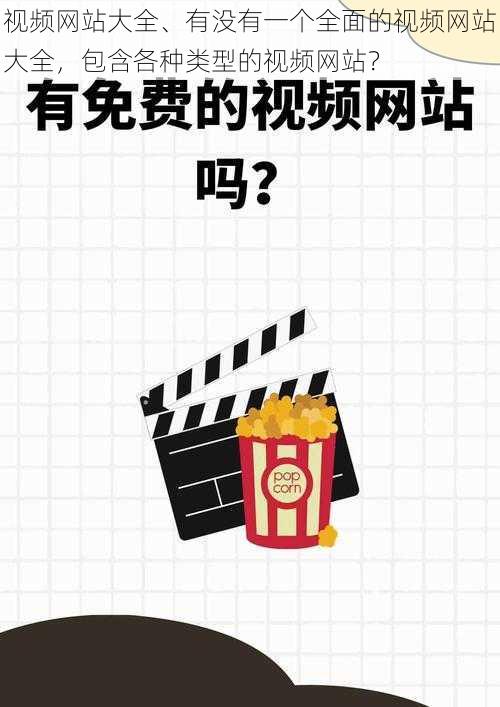 视频网站大全、有没有一个全面的视频网站大全，包含各种类型的视频网站？

有免费的视频网站吗？

pop corn